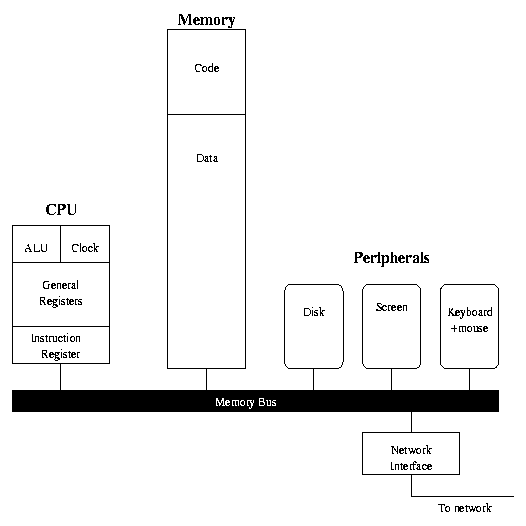 Memory

Code

Data

CPU

ALU

Clock

General Registers

Instruction Register

Peripherals

Disk

Screen

Keyboard +mouse

Memory Bus

Network Interface

To network